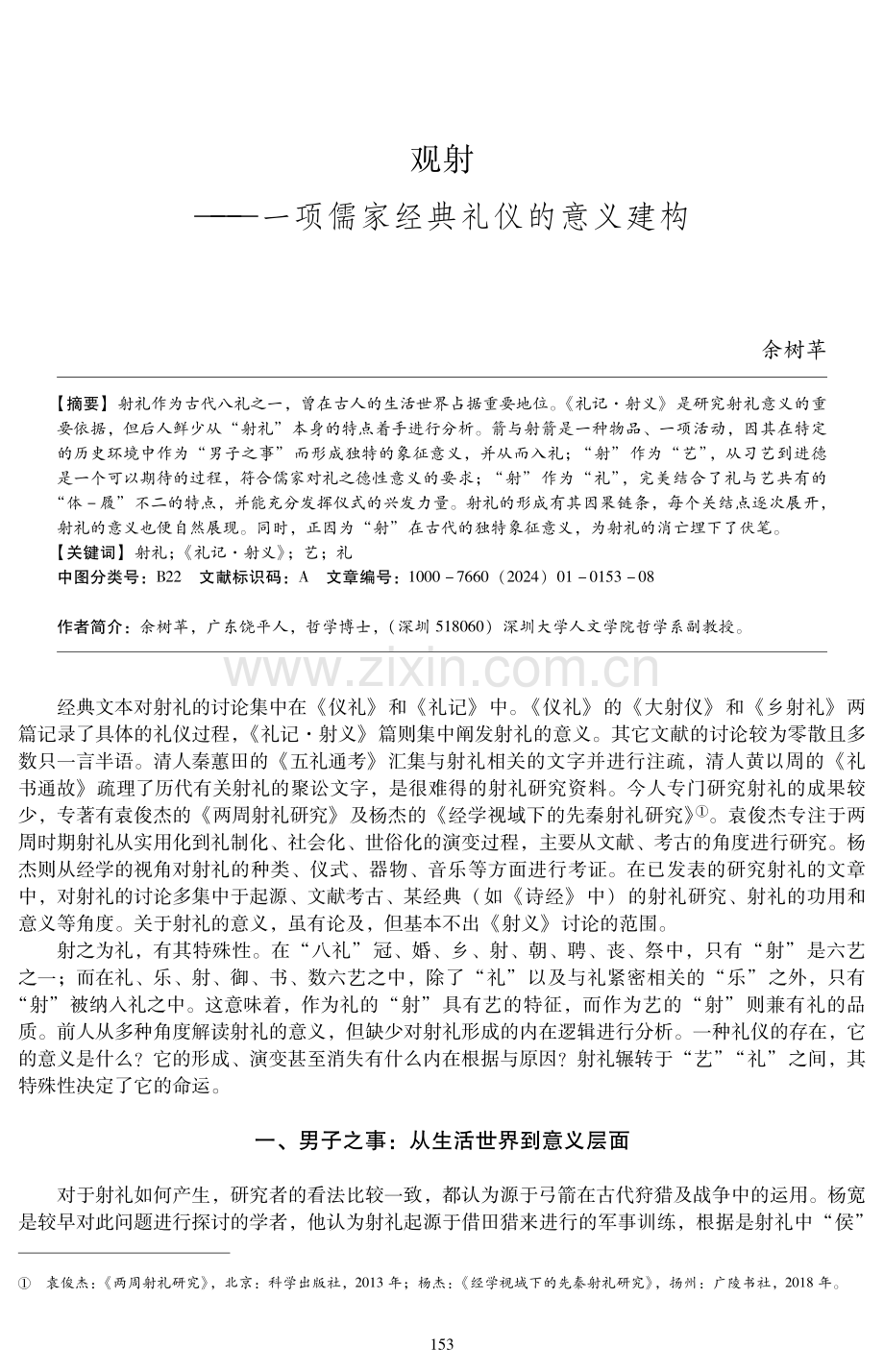 观射

——一项儒家经典礼仪的意义建构

余树苹

【摘要】射礼作为古代八礼之一，曾在古人的生活世界占据重要地位。《礼记·射义》是研究射礼意义的重要依据，但后人鲜少从“射礼”本身的特点着手进行分析。箭与射箭是一种物品、一项活动，因其在特定的历史环境中作为“男子之事”而形成独特的象征意义，并从而入礼；“射”作为“艺”，从习艺到进德是一个可以期待的过程，符合儒家对礼之德性意义的要求；“射”作为“礼”，完美结合了礼与艺共有的“体－履”不二的特点，并能充分发挥仪式的兴发力量。射礼的形成有其因果链条，每个关结点逐次展开，射礼的意义也便自然展现。同时，正因为“射”在古代的独特象征意义，为射礼的消亡埋下了伏笔。
【关键词】射礼；《礼记·射义》；艺；礼
中图分类号：B22 文献标识码：A 文章编号：1000－7660（2024）01－0153－08

作者简介：余树苹，广东饶平人，哲学博士，（深圳518060）深圳大学人文学院哲学系副教授。

经典文本对射礼的讨论集中在《仪礼》和《礼记》中。《仪礼》的《大射仪》和《乡射礼》两篇记录了具体的礼仪过程，《礼记·射义》篇则集中阐发射礼的意义。其它文献的讨论较为零散且多数只一言半语。清人秦蕙田的《五礼通考》汇集与射礼相关的文字并进行注疏，清人黄以周的《礼书通故》疏理了历代有关射礼的聚讼文字，是很难得的射礼研究资料。今人专门研究射礼的成果较少，专著有袁俊杰的《两周射礼研究》及杨杰的《经学视域下的先秦射礼研究》$^{①}$。袁俊杰专注于两周时期射礼从实用化到礼制化、社会化、世俗化的演变过程，主要从文献、考古的角度进行研究。杨杰则从经学的视角对射礼的种类、仪式、器物、音乐等方面进行考证。在已发表的研究射礼的文章中，对射礼的讨论多集中于起源、文献考古、某经典（如《诗经》中）的射礼研究、射礼的功用和意义等角度。关于射礼的意义，虽有论及，但基本不出《射义》讨论的范围。

射之为礼，有其特殊性。在“八礼”冠、婚、乡、射、朝、聘、丧、祭中，只有“射”是六艺之一；而在礼、乐、射、御、书、数六艺之中，除了“礼”以及与礼紧密相关的“乐”之外，只有“射”被纳入礼之中。这意味着，作为礼的“射”具有艺的特征，而作为艺的“射”则兼有礼的品质。前人从多种角度解读射礼的意义，但缺少对射礼形成的内在逻辑进行分析。一种礼仪的存在，它的意义是什么？它的形成、演变甚至消失有什么内在根据与原因？射礼辗转于“艺”“礼”之间，其特殊性决定了它的命运。

一、男子之事：从生活世界到意义层面

对于射礼如何产生，研究者的看法比较一致，都认为源于弓箭在古代狩猎及战争中的运用。杨宽是较早对此问题进行探讨的学者，他认为射礼起源于借田猎来进行的军事训练，根据是射礼中“侯”

① 袁俊杰：《两周射礼研究》，北京：科学出版社，2013年；杨杰：《经学视域下的先秦射礼研究》，扬州：广陵书社，2018年。

153

www.zixin.com.cn